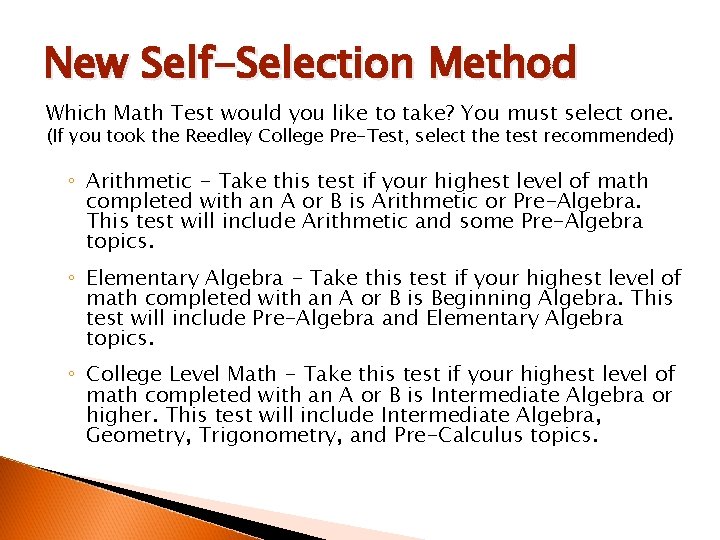 New Self-Selection Method

Which Math Test would you like to take? You must select one.
(If you took the Reedley College Pre-Test, select the test recommended)

◦ Arithmetic - Take this test if your highest level of math completed with an A or B is Arithmetic or Pre-Algebra. This test will include Arithmetic and some Pre-Algebra topics.

◦ Elementary Algebra - Take this test if your highest level of math completed with an A or B is Beginning Algebra. This test will include Pre-Algebra and Elementary Algebra topics.

◦ College Level Math - Take this test if your highest level of math completed with an A or B is Intermediate Algebra or higher. This test will include Intermediate Algebra, Geometry, Trigonometry, and Pre-Calculus topics.